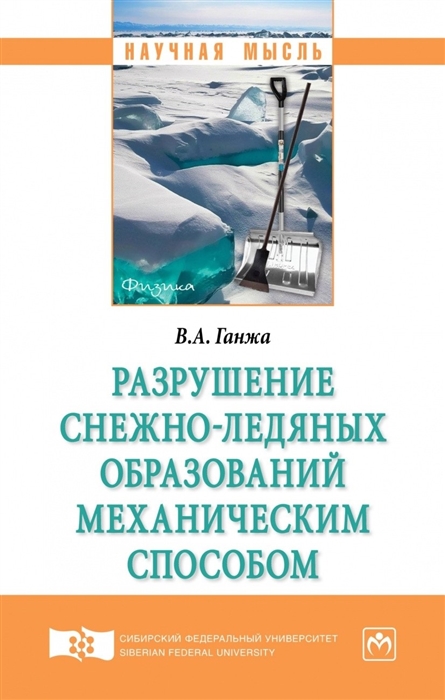 НАУЧНАЯ МЫСЛЬ

Физика

В.А. Ганжа

РАЗРУШЕНИЕ СНЕЖНО-ЛЕДЯНЫХ ОБРАЗОВАНИЙ МЕХАНИЧЕСКИМ СПОСОБОМ

СИБИРСКИЙ ФЕДЕРАЛЬНЫЙ УНИВЕРСИТЕТ
SIBERIAN FEDERAL UNIVERSITY